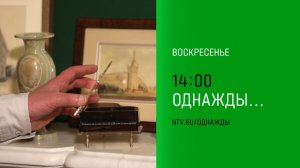 ВОСКРЕСЕНЬЕ

14:00

ОДНАЖДЫ...

NTV.RU/ОДНАЖДЫ